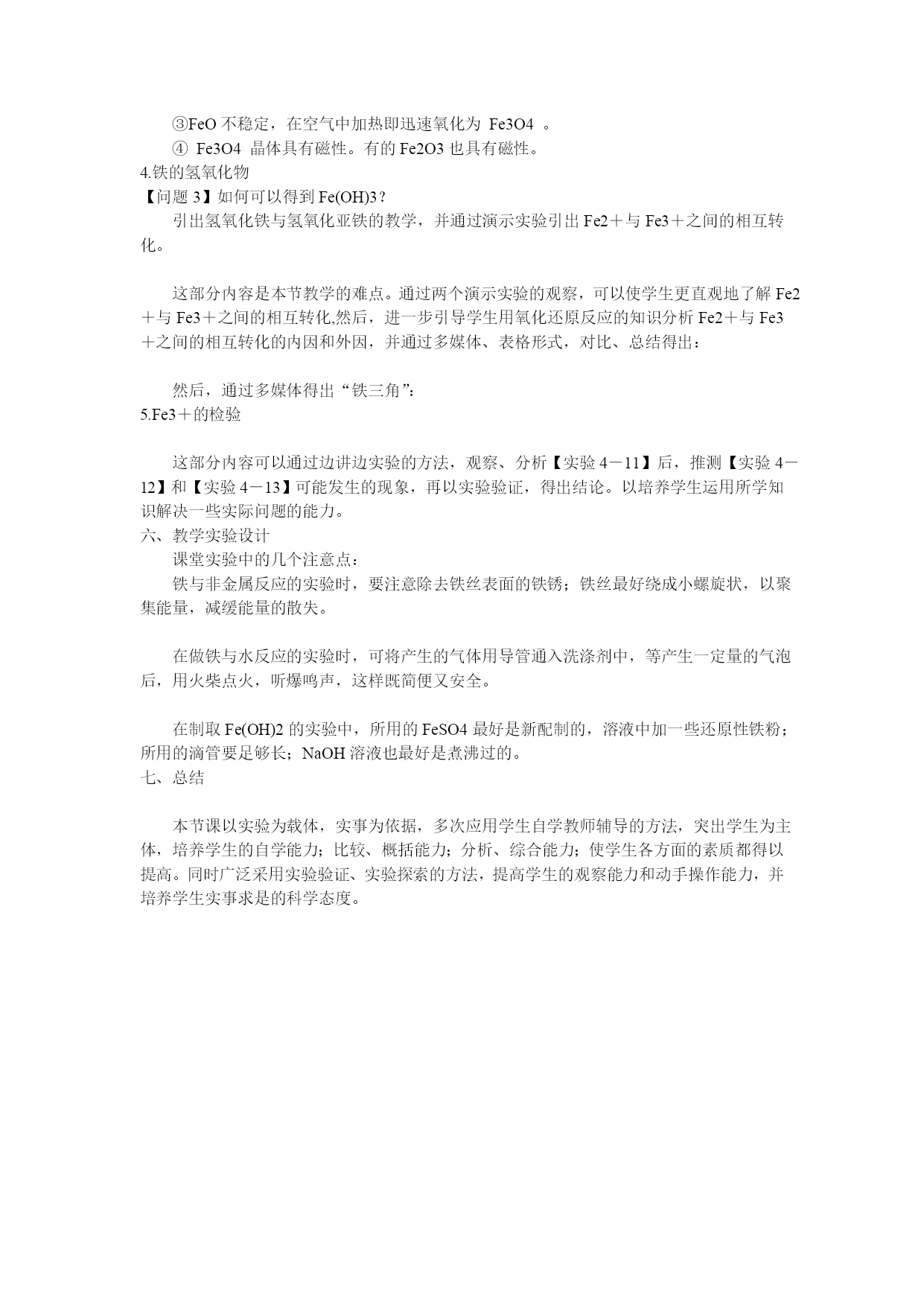 ③FeO 不稳定，在空气中加热即迅速氧化为 Fe3O4 。

④ Fe3O4 晶体具有磁性。有的 Fe2O3 也具有磁性。

4.铁的氢氧化物

【问题 3】如何可以得到 Fe(OH)3？

引出氢氧化铁与氢氧化亚铁的教学，并通过演示实验引出 Fe2＋与 Fe3＋之间的相互转化。

这部分内容是本节教学的难点。通过两个演示实验的观察，可以使学生更直观地了解 Fe2＋与 Fe3＋之间的相互转化,然后，进一步引导学生用氧化还原反应的知识分析 Fe2＋与 Fe3＋之间的相互转化的内因和外因，并通过多媒体、表格形式，对比、总结得出：

然后，通过多媒体得出“铁三角”：

5.Fe3＋的检验

这部分内容可以通过边讲边实验的方法，观察、分析【实验 4－11】后，推测【实验 4－12】和【实验 4－13】可能发生的现象，再以实验验证，得出结论。以培养学生运用所学知识解决一些实际问题的能力。

六、教学实验设计

课堂实验中的几个注意点：

铁与非金属反应的实验时，要注意除去铁丝表面的铁锈；铁丝最好绕成小螺旋状，以聚集能量，减缓能量的散失。

在做铁与水反应的实验时，可将产生的气体用导管通入洗涤剂中，等产生一定量的气泡后，用火柴点火，听爆鸣声，这样既简便又安全。

在制取 Fe(OH)2 的实验中，所用的 FeSO4 最好是新配制的，溶液中加一些还原性铁粉；所用的滴管要足够长；NaOH 溶液也最好是煮沸过的。

七、总结

本节课以实验为载体，实事为依据，多次应用学生自学教师辅导的方法，突出学生为主体，培养学生的自学能力；比较、概括能力；分析、综合能力；使学生各方面的素质都得以提高。同时广泛采用实验验证、实验探索的方法，提高学生的观察能力和动手操作能力，并培养学生实事求是的科学态度。